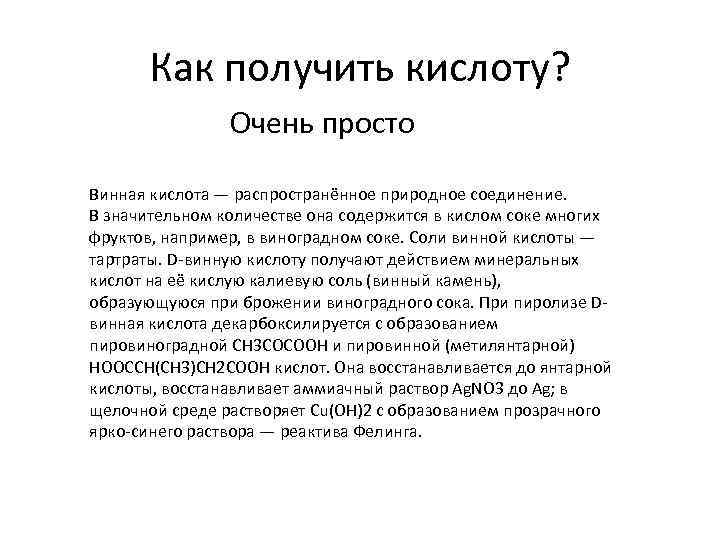 Как получить кислоту?

Очень просто

Винная кислота — распространённое природное соединение. В значительном количестве она содержится в кислом соке многих фруктов, например, в виноградном соке. Соли винной кислоты — тартраты. D-винную кислоту получают действием минеральных кислот на её кислую калиевую соль (винный камень), образующуюся при брожении виноградного сока. При пиролизе D-винная кислота декарбоксилируется с образованием пировиноградной CH3COCOOH и пировинной (метилянтарной) HOOCCH(CH3)CH2COOH кислот. Она восстанавливается до янтарной кислоты, восстанавливает аммиачный раствор AgNO3 до Ag; в щелочной среде растворяет Cu(OH)2 с образованием прозрачного ярко-синего раствора — реактива Фелинга.